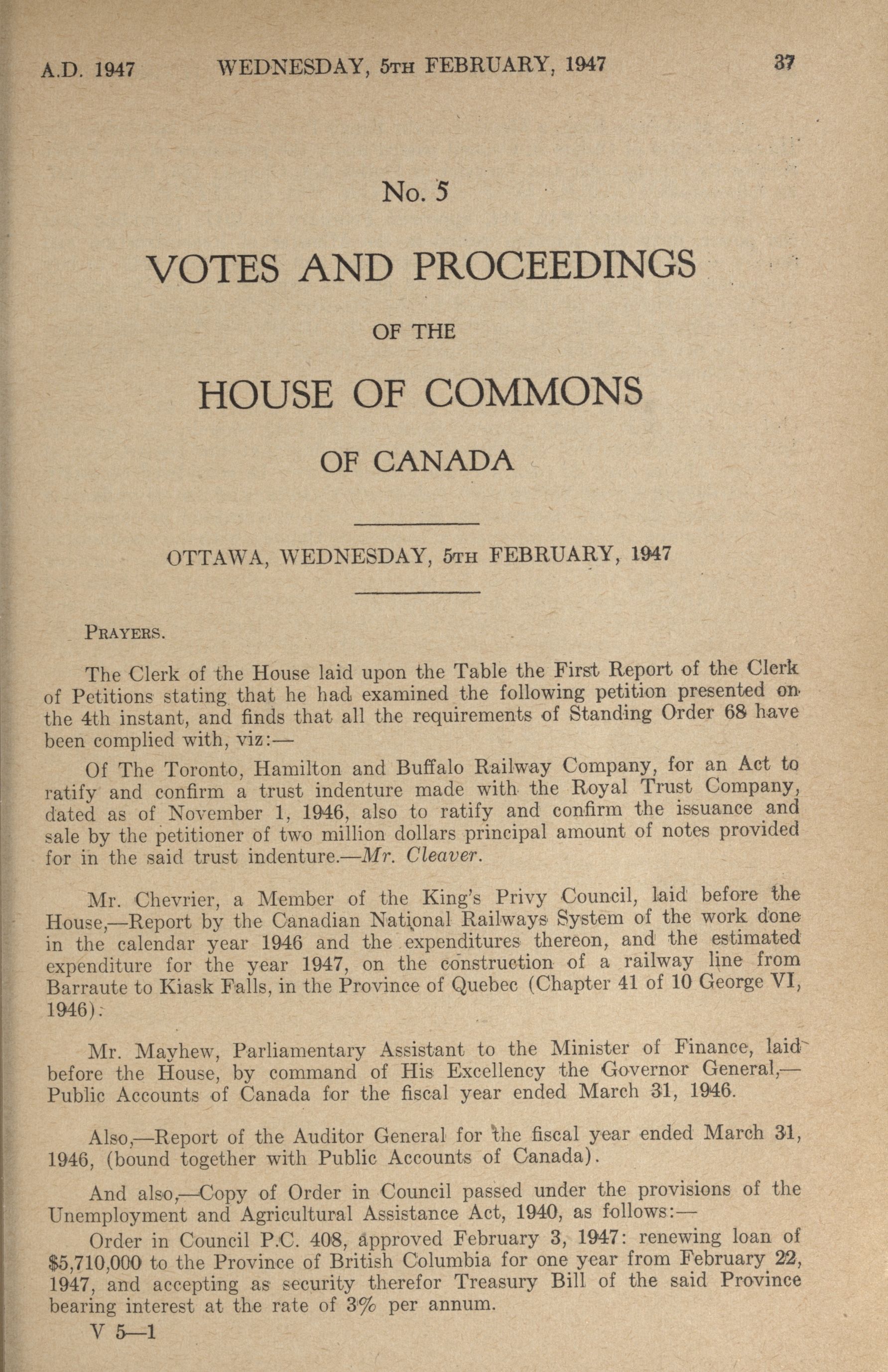 A.D. 1947 WEDNESDAY, 5TH FEBRUARY, 1947 37

No. 5

VOTES AND PROCEEDINGS

OF THE

HOUSE OF COMMONS

OF CANADA

OTTAWA, WEDNESDAY, 5TH FEBRUARY, 1947

PRAYERS.

The Clerk of the House laid upon the Table the First Report of the Clerk of Petitions stating that he had examined the following petition presented on the 4th instant, and finds that all the requirements of Standing Order 68 have been complied with, viz:—

Of The Toronto, Hamilton and Buffalo Railway Company, for an Act to ratify and confirm a trust indenture made with the Royal Trust Company, dated as of November 1, 1946, also to ratify and confirm the issuance and sale by the petitioner of two million dollars principal amount of notes provided for in the said trust indenture.—Mr. Cleaver.

Mr. Chevrier, a Member of the King's Privy Council, laid before the House,—Report by the Canadian National Railways System of the work done in the calendar year 1946 and the expenditures thereon, and the estimated expenditure for the year 1947, on the construction of a railway line from Barraute to Kiask Falls, in the Province of Quebec (Chapter 41 of 10 George VI, 1946).

Mr. Mayhew, Parliamentary Assistant to the Minister of Finance, laid before the House, by command of His Excellency the Governor General,—Public Accounts of Canada for the fiscal year ended March 31, 1946.

Also,—Report of the Auditor General for the fiscal year ended March 31, 1946, (bound together with Public Accounts of Canada).

And also,—Copy of Order in Council passed under the provisions of the Unemployment and Agricultural Assistance Act, 1940, as follows:—

Order in Council P.C. 408, approved February 3, 1947: renewing loan of $5,710,000 to the Province of British Columbia for one year from February 22, 1947, and accepting as security therefor Treasury Bill of the said Province bearing interest at the rate of 3% per annum.

V 5—1